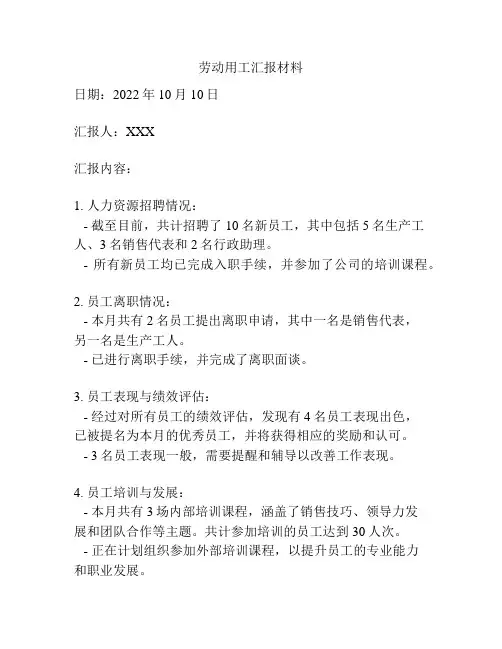 劳动用工汇报材料

日期：2022 年 10 月 10 日

汇报人：XXX

汇报内容：

1. 人力资源招聘情况：
 - 截至目前，共计招聘了 10 名新员工，其中包括 5 名生产工人、3 名销售代表和 2 名行政助理。
 - 所有新员工均已完成入职手续，并参加了公司的培训课程。

2. 员工离职情况：
 - 本月共有 2 名员工提出离职申请，其中一名是销售代表，另一名是生产工人。
 - 已进行离职手续，并完成了离职面谈。

3. 员工表现与绩效评估：
 - 经过对所有员工的绩效评估，发现有 4 名员工表现出色，已被提名为本月的优秀员工，并将获得相应的奖励和认可。
 - 3 名员工表现一般，需要提醒和辅导以改善工作表现。

4. 员工培训与发展：
 - 本月共有 3 场内部培训课程，涵盖了销售技巧、领导力发展和团队合作等主题。共计参加培训的员工达到 30 人次。
 - 正在计划组织参加外部培训课程，以提升员工的专业能力和职业发展。